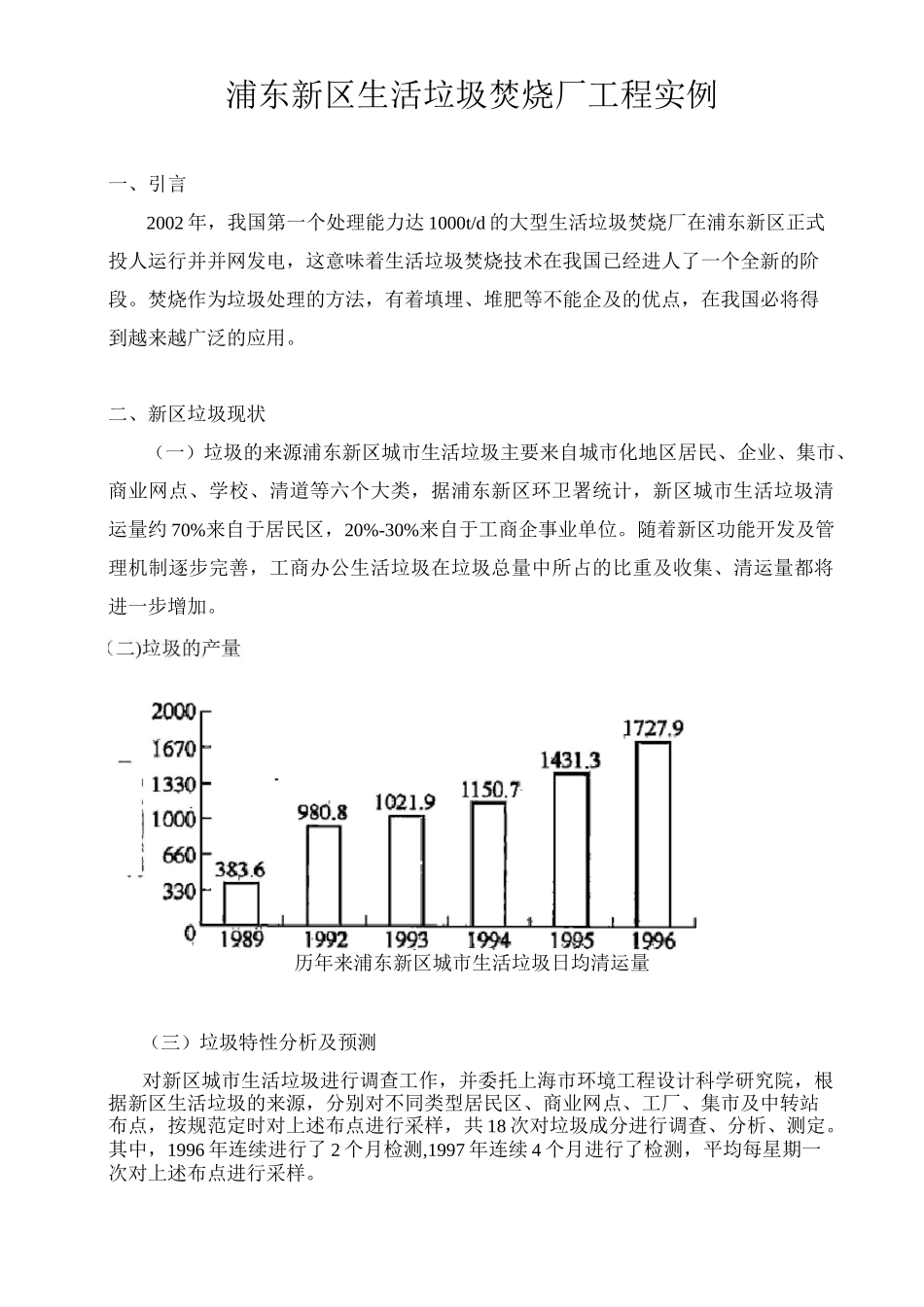 浦东新区生活垃圾焚烧厂工程实例

一、引言

2002 年，我国第一个处理能力达 1000t/d 的大型生活垃圾焚烧厂在浦东新区正式投人运行并并网发电，这意味着生活垃圾焚烧技术在我国已经进人了一个全新的阶段。焚烧作为垃圾处理的方法，有着填埋、堆肥等不能企及的优点，在我国必将得到越来越广泛的应用。

二、新区垃圾现状

（一）垃圾的来源浦东新区城市生活垃圾主要来自城市化地区居民、企业、集市、商业网点、学校、清道等六个大类，据浦东新区环卫署统计，新区城市生活垃圾清运量约 70%来自于居民区，20%-30%来自于工商企事业单位。随着新区功能开发及管理机制逐步完善，工商办公生活垃圾在垃圾总量中所占的比重及收集、清运量都将进一步增加。

(二)垃圾的产量

2000
1670
1330
1000
660
330
0
383.6
980.8
1021.9
1150.7
1431.3
1727.9
1989
1992
1993
1994
1995
1996

历年来浦东新区城市生活垃圾日均清运量

（三）垃圾特性分析及预测

对新区城市生活垃圾进行调查工作，并委托上海市环境工程设计科学研究院，根据新区生活垃圾的来源，分别对不同类型居民区、商业网点、工厂、集市及中转站布点，按规范定时对上述布点进行采样，共 18 次对垃圾成分进行调查、分析、测定。其中，1996 年连续进行了 2 个月检测,1997 年连续 4 个月进行了检测，平均每星期一次对上述布点进行采样。